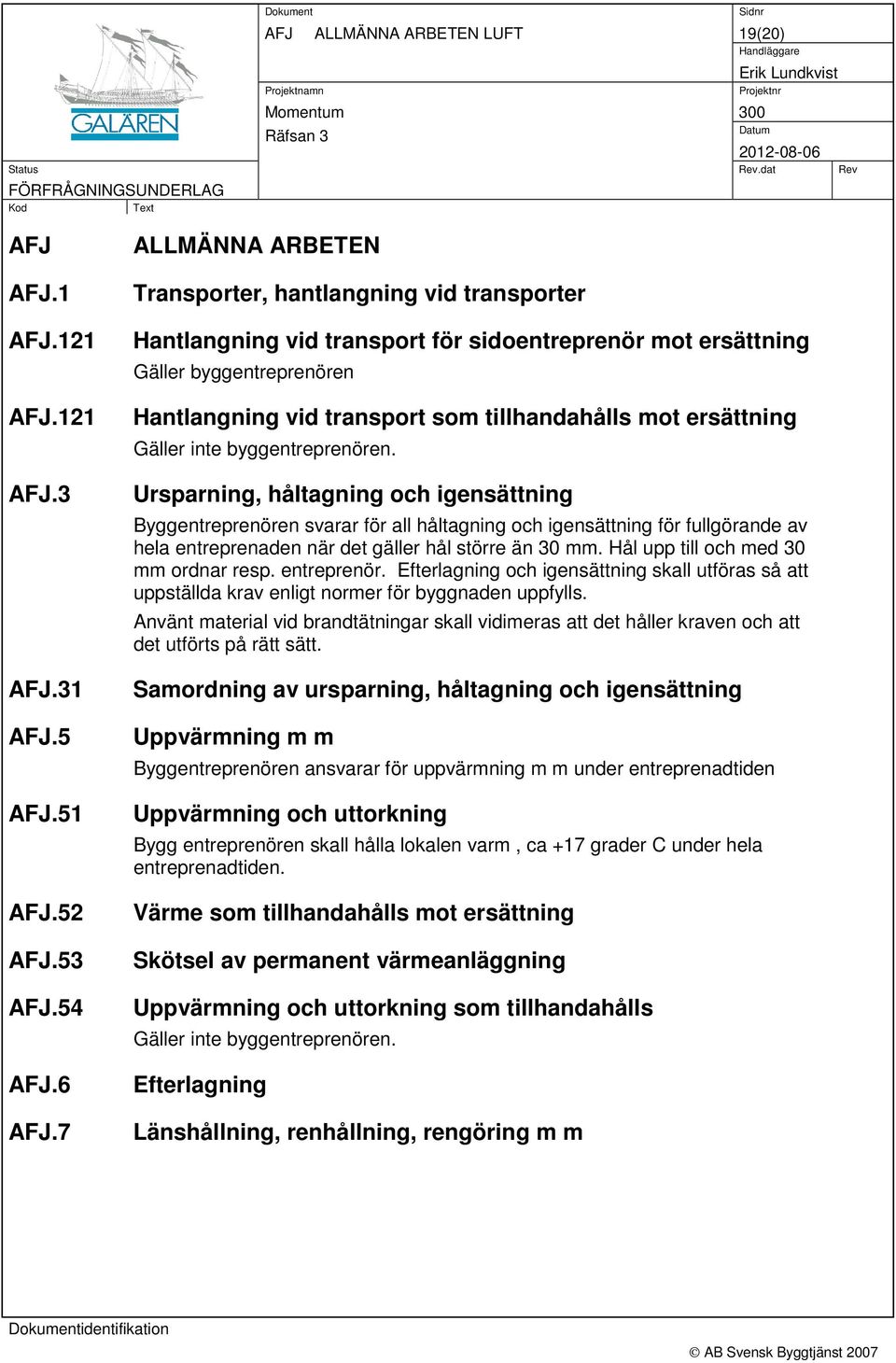 GALÄREN

Dokument
AFJ ALLMÄNNA ARBETEN LUFT

Sidnr
19(20)

Handläggare
Erik Lundkvist

Projektnamn
Momentum
Räfsan 3

Projektnr
300

Datum
2012-08-06

Status
FÖRFRÅGNINGSUNDERLAG

Rev.dat

Rev

Kod

Text

AFJ ALLMÄNNA ARBETEN

AFJ.1 Transporter, hantlangning vid transporter

AFJ.121 Hantlangning vid transport för sidoentreprenör mot ersättning

Gäller byggentreprenören

AFJ.121 Hantlangning vid transport som tillhandahålls mot ersättning

Gäller inte byggentreprenören.

AFJ.3 Ursparning, håltagning och igensättning

Byggentreprenören svarar för all håltagning och igensättning för fullgörande av hela entreprenaden när det gäller hål större än 30 mm. Hål upp till och med 30 mm ordnar resp. entreprenör. Efterlagning och igensättning skall utföras så att uppställda krav enligt normer för byggnaden uppfylls.

Använt material vid brandtätningar skall vidimeras att det håller kraven och att det utförts på rätt sätt.

AFJ.31 Samordning av ursparning, håltagning och igensättning

AFJ.5 Uppvärmning m m

Byggentreprenören ansvarar för uppvärmning m m under entreprenadtiden

AFJ.51 Uppvärmning och uttorkning

Bygg entreprenören skall hålla lokalen varm , ca +17 grader C under hela entreprenadtiden.

AFJ.52 Värme som tillhandahålls mot ersättning

AFJ.53 Skötsel av permanent värmeanläggning

AFJ.54 Uppvärmning och uttorkning som tillhandahålls

Gäller inte byggentreprenören.

AFJ.6 Efterlagning

AFJ.7 Länshållning, renhållning, rengöring m m

Dokumentidentifikation

© AB Svensk Byggtjänst 2007